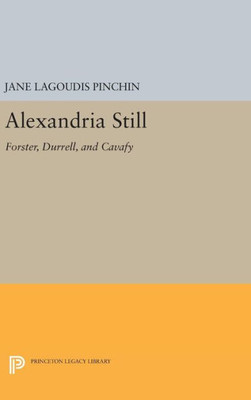 JANE LAGOUDIS PINCHIN

Alexandria Still

Forster, Durrell, and Cavafy

PRINCETON LEGACY LIBRARY